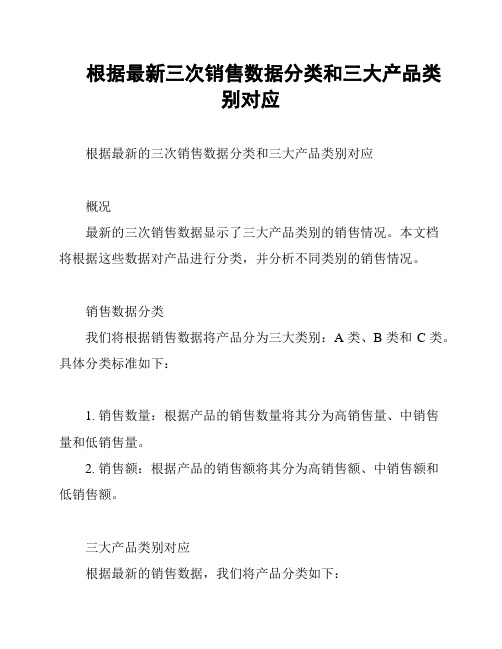 根据最新三次销售数据分类和三大产品类别对应

根据最新的三次销售数据分类和三大产品类别对应

概况

最新的三次销售数据显示了三大产品类别的销售情况。本文档将根据这些数据对产品进行分类，并分析不同类别的销售情况。

销售数据分类

我们将根据销售数据将产品分为三大类别：A 类、B 类和 C 类。具体分类标准如下：

1. 销售数量：根据产品的销售数量将其分为高销售量、中销售量和低销售量。

2. 销售额：根据产品的销售额将其分为高销售额、中销售额和低销售额。

三大产品类别对应

根据最新的销售数据，我们将产品分类如下：